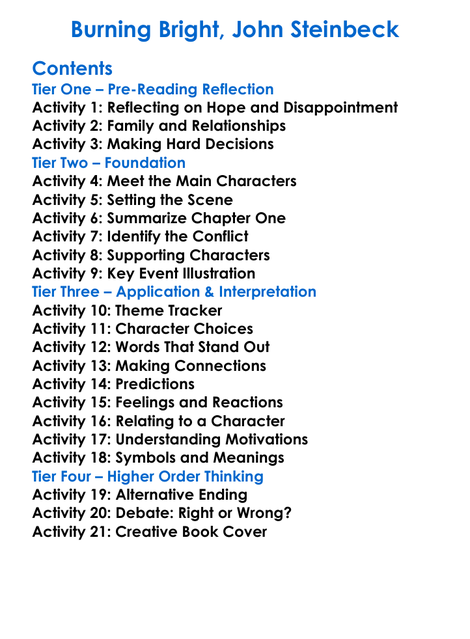 Burning Bright, John Steinbeck

Contents
Tier One – Pre-Reading Reflection
Activity 1: Reflecting on Hope and Disappointment
Activity 2: Family and Relationships
Activity 3: Making Hard Decisions
Tier Two – Foundation
Activity 4: Meet the Main Characters
Activity 5: Setting the Scene
Activity 6: Summarize Chapter One
Activity 7: Identify the Conflict
Activity 8: Supporting Characters
Activity 9: Key Event Illustration
Tier Three – Application & Interpretation
Activity 10: Theme Tracker
Activity 11: Character Choices
Activity 12: Words That Stand Out
Activity 13: Making Connections
Activity 14: Predictions
Activity 15: Feelings and Reactions
Activity 16: Relating to a Character
Activity 17: Understanding Motivations
Activity 18: Symbols and Meanings
Tier Four – Higher Order Thinking
Activity 19: Alternative Ending
Activity 20: Debate: Right or Wrong?
Activity 21: Creative Book Cover